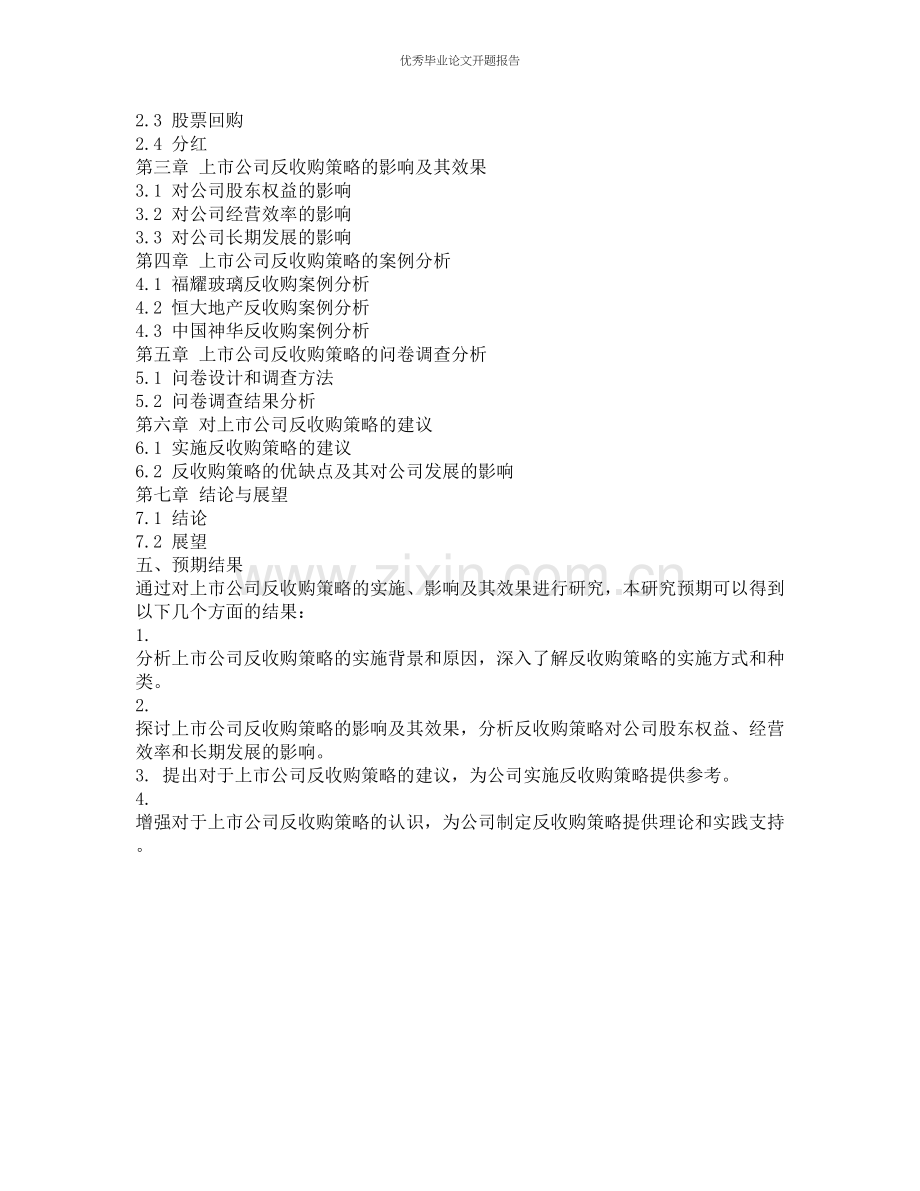 优秀毕业论文开题报告

2.3 股票回购
2.4 分红
第三章 上市公司反收购策略的影响及其效果
3.1 对公司股东权益的影响
3.2 对公司经营效率的影响
3.3 对公司长期发展的影响
第四章 上市公司反收购策略的案例分析
4.1 福耀玻璃反收购案例分析
4.2 恒大地产反收购案例分析
4.3 中国神华反收购案例分析
第五章 上市公司反收购策略的问卷调查分析
5.1 问卷设计和调查方法
5.2 问卷调查结果分析
第六章 对上市公司反收购策略的建议
6.1 实施反收购策略的建议
6.2 反收购策略的优缺点及其对公司发展的影响
第七章 结论与展望
7.1 结论
7.2 展望
五、预期结果

通过对上市公司反收购策略的实施、影响及其效果进行研究，本研究预期可以得到以下几个方面的结果：

1.
分析上市公司反收购策略的实施背景和原因，深入了解反收购策略的实施方式和种类。

2.
探讨上市公司反收购策略的影响及其效果，分析反收购策略对公司股东权益、经营效率和长期发展的影响。

3. 提出对于上市公司反收购策略的建议，为公司实施反收购策略提供参考。

4.
增强对于上市公司反收购策略的认识，为公司制定反收购策略提供理论和实践支持。

www.zixin.com.cn